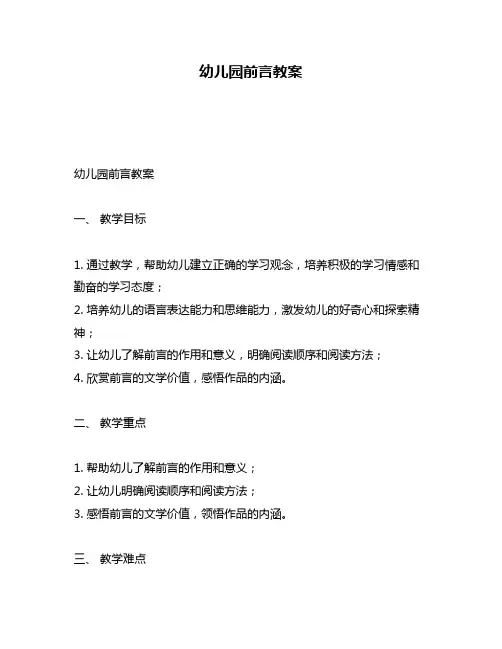 幼儿园前言教案

幼儿园前言教案

一、 教学目标

1. 通过教学，帮助幼儿建立正确的学习观念，培养积极的学习情感和勤奋的学习态度；
2. 培养幼儿的语言表达能力和思维能力，激发幼儿的好奇心和探索精神；
3. 让幼儿了解前言的作用和意义，明确阅读顺序和阅读方法；
4. 欣赏前言的文学价值，感悟作品的内涵。

二、 教学重点

1. 帮助幼儿了解前言的作用和意义；
2. 让幼儿明确阅读顺序和阅读方法；
3. 感悟前言的文学价值，领悟作品的内涵。

三、 教学难点